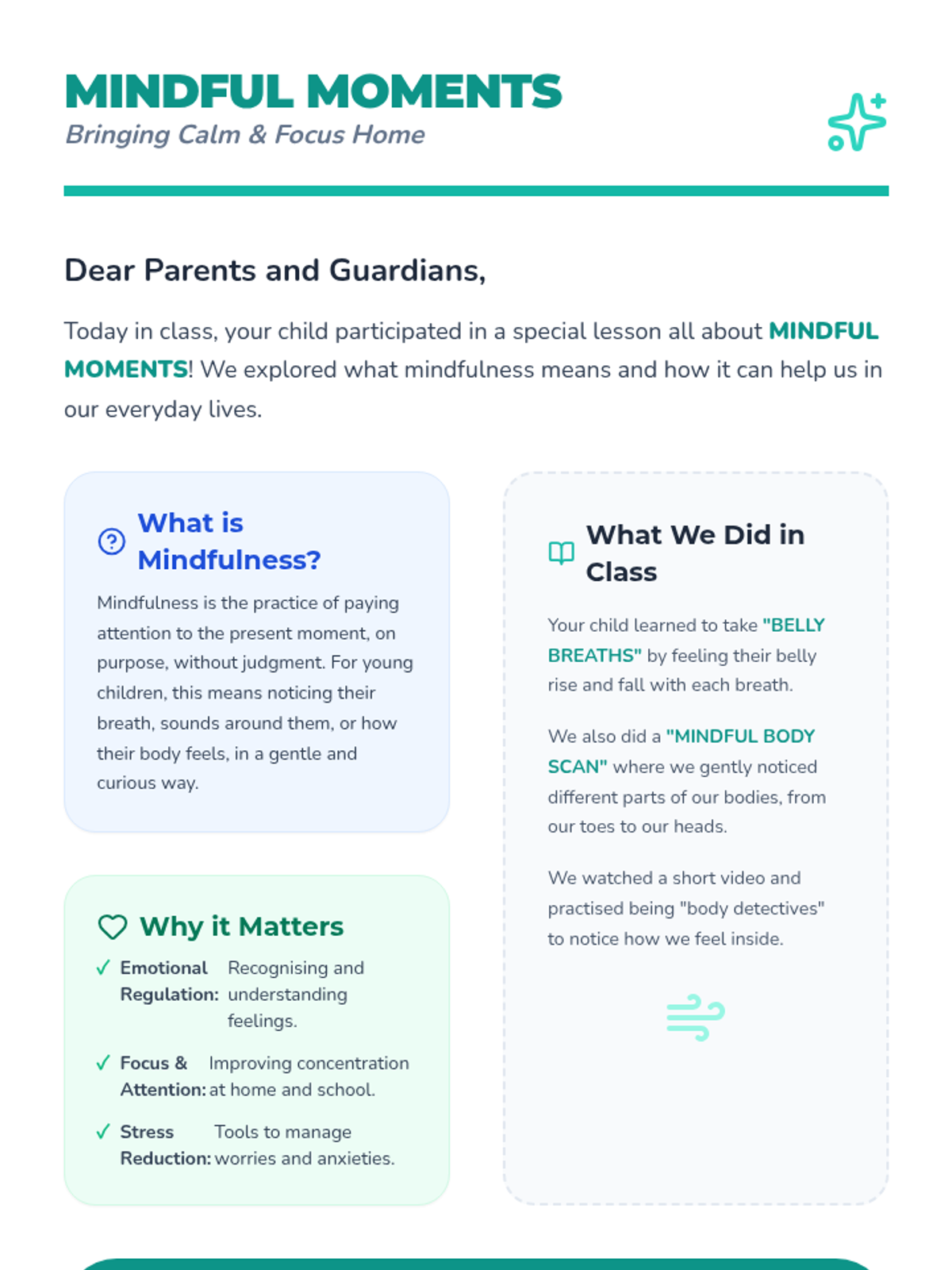 MINDFUL MOMENTS
Bringing Calm & Focus Home

Dear Parents and Guardians,

Today in class, your child participated in a special lesson all about MINDFUL MOMENTS! We explored what mindfulness means and how it can help us in our everyday lives.

What is Mindfulness?

Mindfulness is the practice of paying attention to the present moment, on purpose, without judgment. For young children, this means noticing their breath, sounds around them, or how their body feels, in a gentle and curious way.

Why it Matters

✓ Emotional Regulation: Recognising and understanding feelings.

✓ Focus & Attention: Improving concentration at home and school.

✓ Stress Reduction: Tools to manage worries and anxieties.

What We Did in Class

Your child learned to take "BELLY BREATHS" by feeling their belly rise and fall with each breath.

We also did a "MINDFUL BODY SCAN" where we gently noticed different parts of our bodies, from our toes to our heads.

We watched a short video and practised being "body detectives" to notice how we feel inside.